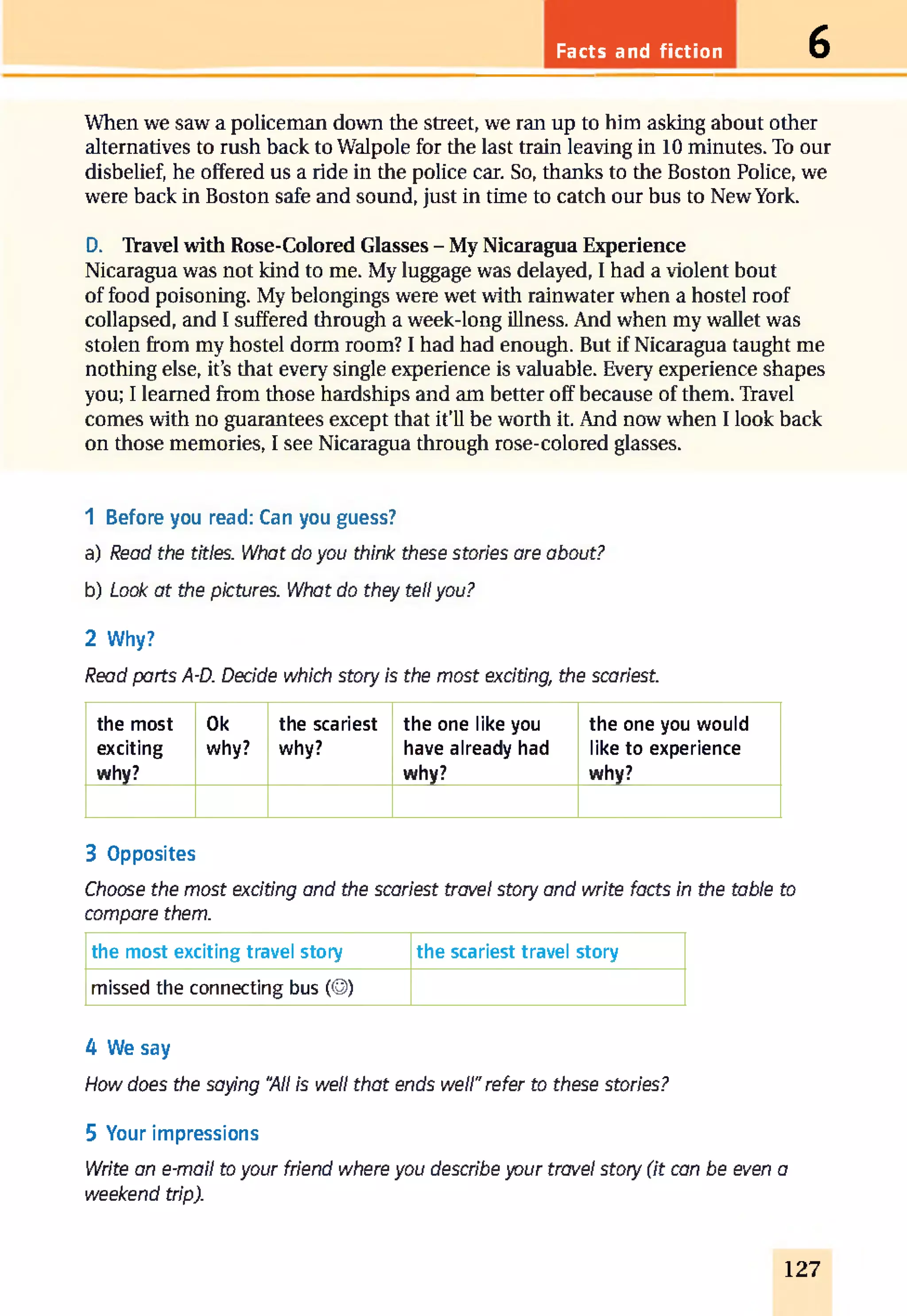 Facts and fiction 6

When we saw a policeman down the street, we ran up to him asking about other alternatives to rush back to Walpole for the last train leaving in 10 minutes. To our disbelief, he offered us a ride in the police car. So, thanks to the Boston Police, we were back in Boston safe and sound, just in time to catch our bus to New York.

D. Travel with Rose-Colored Glasses – My Nicaragua Experience
Nicaragua was not kind to me. My luggage was delayed, I had a violent bout of food poisoning. My belongings were wet with rainwater when a hostel roof collapsed, and I suffered through a week-long illness. And when my wallet was stolen from my hostel dorm room? I had had enough. But if Nicaragua taught me nothing else, it's that every single experience is valuable. Every experience shapes you; I learned from those hardships and am better off because of them. Travel comes with no guarantees except that it'll be worth it. And now when I look back on those memories, I see Nicaragua through rose-colored glasses.

1 Before you read: Can you guess?

a) Read the titles. What do you think these stories are about?

b) Look at the pictures. What do they tell you?

2 Why?

Read parts A-D. Decide which story is the most exciting, the scariest.

| the most exciting why? | Ok why? | the scariest why? | the one like you have already had why? | the one you would like to experience why? |
|---|---|---|---|---|
| | | | | |

3 Opposites

Choose the most exciting and the scariest travel story and write facts in the table to compare them.

| the most exciting travel story | the scariest travel story |
|---|---|
| missed the connecting bus (☺) | |

4 We say

How does the saying "All is well that ends well" refer to these stories?

5 Your impressions

Write an e-mail to your friend where you describe your travel story (it can be even a weekend trip).

127